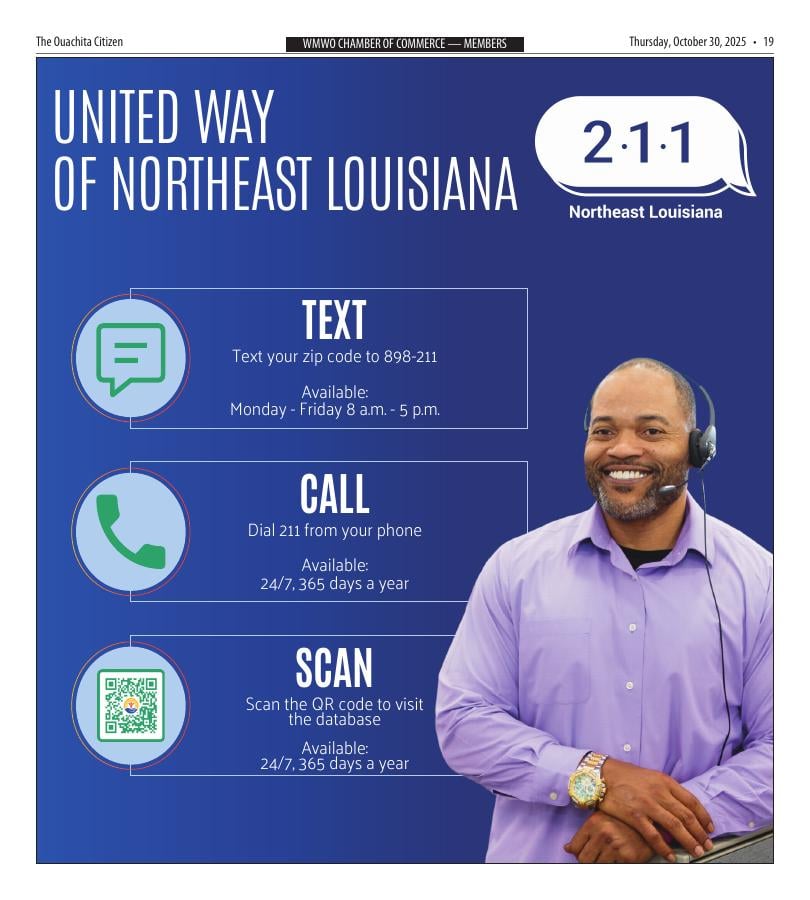 The Ouachita Citizen

WMWO CHAMBER OF COMMERCE — MEMBERS

Thursday, October 30, 2025 • 19

UNITED WAY
OF NORTHEAST LOUISIANA

2·1·1
Northeast Louisiana

TEXT
Text your zip code to 898-211

Available:
Monday - Friday 8 a.m. - 5 p.m.

CALL
Dial 211 from your phone

Available:
24/7, 365 days a year

SCAN
Scan the QR code to visit the database

Available:
24/7, 365 days a year